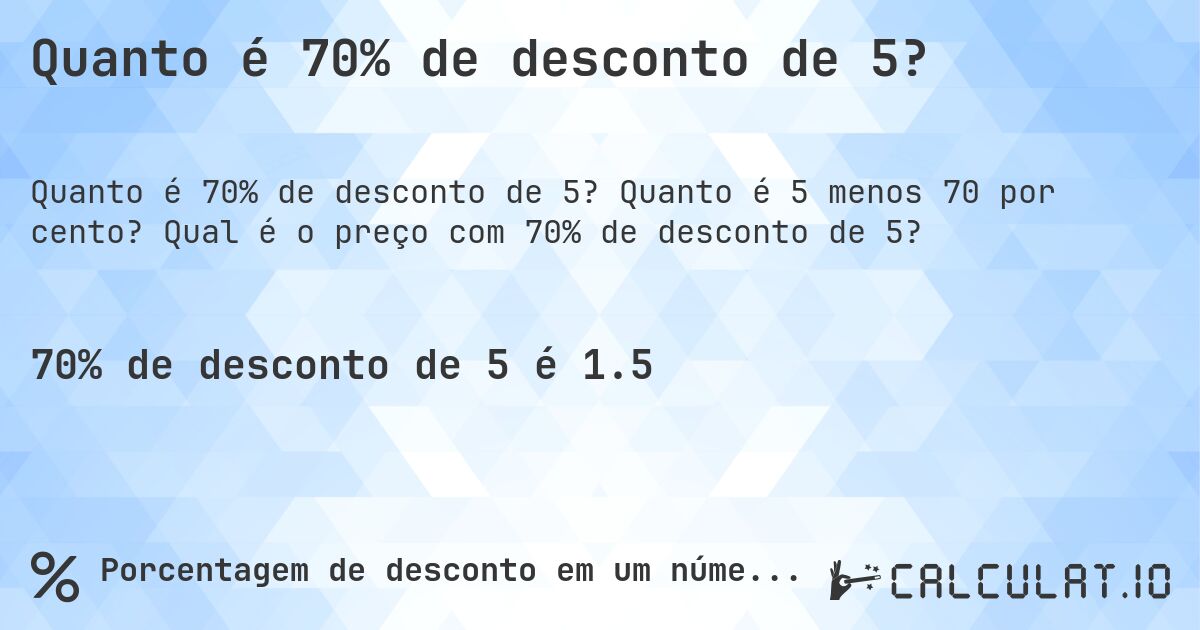 Quanto é 70% de desconto de 5?

Quanto é 70% de desconto de 5? Quanto é 5 menos 70 por cento? Qual é o preço com 70% de desconto de 5?

70% de desconto de 5 é 1.5

% Porcentagem de desconto em um núme...

CALCULAT.IO